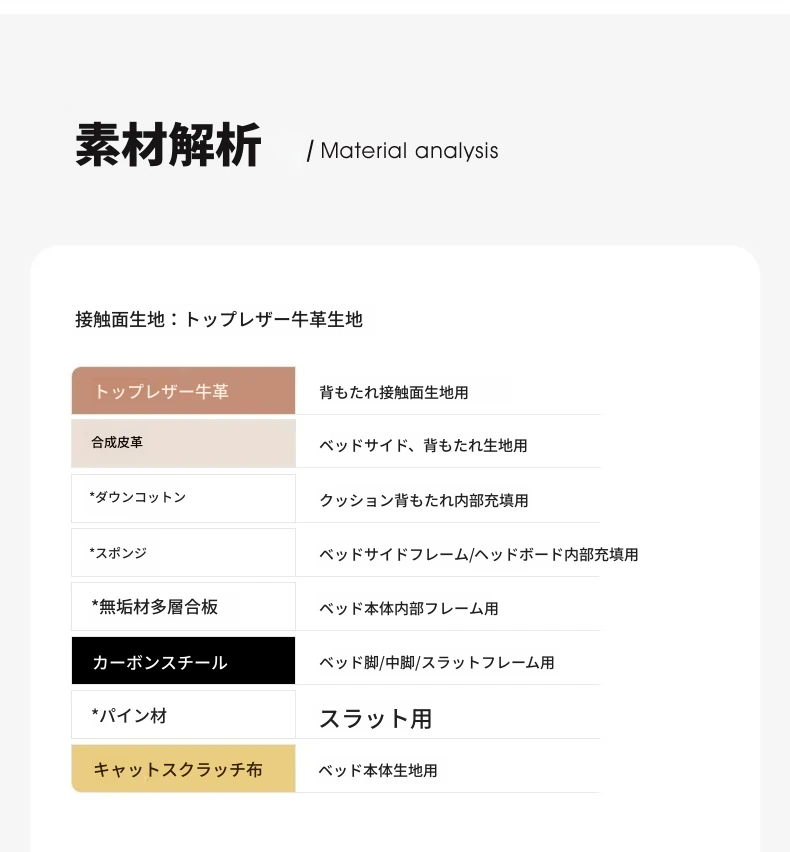 素材解析 / Material analysis

接触面生地：トップレザー牛革生地

| トップレザー牛革 | 背もたれ接触面生地用 |
|---|---|
| 合成皮革 | ベッドサイド、背もたれ生地用 |
| *ダウンコットン | クッション背もたれ内部充填用 |
| *スポンジ | ベッドサイドフレーム/ヘッドボード内部充填用 |
| *無垢材多層合板 | ベッド本体内部フレーム用 |
| カーボンスチール | ベッド脚/中脚/スラットフレーム用 |
| *パイン材 | スラット用 |
| キャットスクラッチ布 | ベッド本体生地用 |